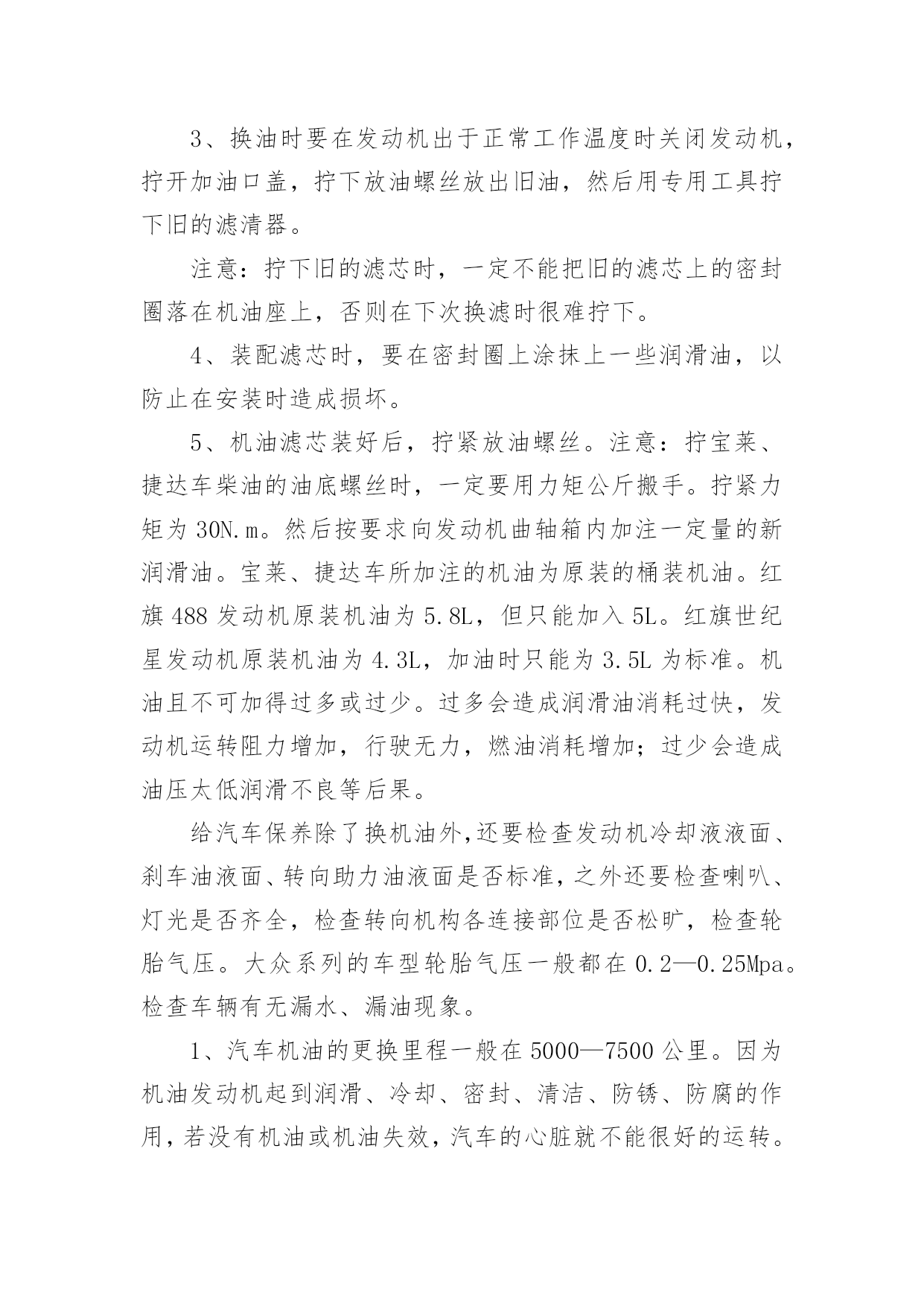 3、换油时要在发动机出于正常工作温度时关闭发动机，拧开加油口盖，拧下放油螺丝放出旧油，然后用专用工具拧下旧的滤清器。

注意：拧下旧的滤芯时，一定不能把旧的滤芯上的密封圈落在机油座上，否则在下次换滤时很难拧下。

4、装配滤芯时，要在密封圈上涂抹上一些润滑油，以防止在安装时造成损坏。

5、机油滤芯装好后，拧紧放油螺丝。注意：拧宝莱、捷达车柴油的油底螺丝时，一定要用力矩公斤搬手。拧紧力矩为 30N.m。然后按要求向发动机曲轴箱内加注一定量的新润滑油。宝莱、捷达车所加注的机油为原装的桶装机油。红旗 488 发动机原装机油为 5.8L，但只能加入 5L。红旗世纪星发动机原装机油为 4.3L，加油时只能为 3.5L 为标准。机油且不可加得过多或过少。过多会造成润滑油消耗过快，发动机运转阻力增加，行驶无力，燃油消耗增加；过少会造成油压太低润滑不良等后果。

给汽车保养除了换机油外,还要检查发动机冷却液液面、刹车油液面、转向助力油液面是否标准,之外还要检查喇叭、灯光是否齐全，检查转向机构各连接部位是否松旷，检查轮胎气压。大众系列的车型轮胎气压一般都在 0.2—0.25Mpa。检查车辆有无漏水、漏油现象。

1、汽车机油的更换里程一般在 5000—7500 公里。因为机油发动机起到润滑、冷却、密封、清洁、防锈、防腐的作用,若没有机油或机油失效,汽车的心脏就不能很好的运转。